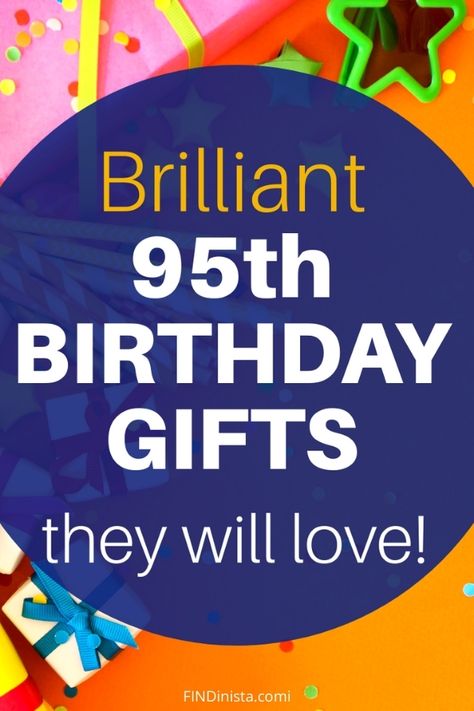 Brilliant
95th
BIRTHDAY
GIFTS
they will love!

FINDinista.comi